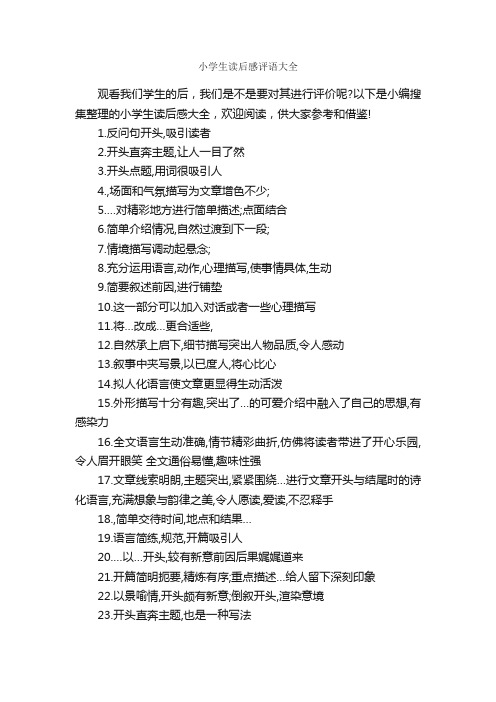 小学生读后感评语大全

观看我们学生的后，我们是不是要对其进行评价呢?以下是小编搜集整理的小学生读后感大全，欢迎阅读，供大家参考和借鉴!

1.反问句开头,吸引读者

2.开头直奔主题,让人一目了然

3.开头点题,用词很吸引人

4.,场面和气氛描写为文章增色不少;

5....对精彩地方进行简单描述;点面结合

6.简单介绍情况,自然过渡到下一段;

7.情境描写调动起悬念;

8.充分运用语言,动作,心理描写,使事情具体,生动

9.简要叙述前因,进行铺垫

10.这一部分可以加入对话或者一些心理描写

11.将...改成...更合适些,

12.自然承上启下,细节描写突出人物品质,令人感动

13.叙事中夹写景,以已度人,将心比心

14.拟人化语言使文章更显得生动活泼

15.外形描写十分有趣,突出了...的可爱介绍中融入了自己的思想,有感染力

16.全文语言生动准确,情节精彩曲折,仿佛将读者带进了开心乐园,令人眉开眼笑 全文通俗易懂,趣味性强

17.文章线索明朗,主题突出,紧紧围绕...进行文章开头与结尾时的诗化语言,充满想象与韵律之美,令人愿读,爱读,不忍释手

18.,简单交待时间,地点和结果...

19.语言简练,规范,开篇吸引人

20....以...开头,较有新意前因后果娓娓道来

21.开篇简明扼要,精炼有序,重点描述...给人留下深刻印象

22.以景喻情,开头颇有新意,倒叙开头,渲染意境

23.开头直奔主题,也是一种写法